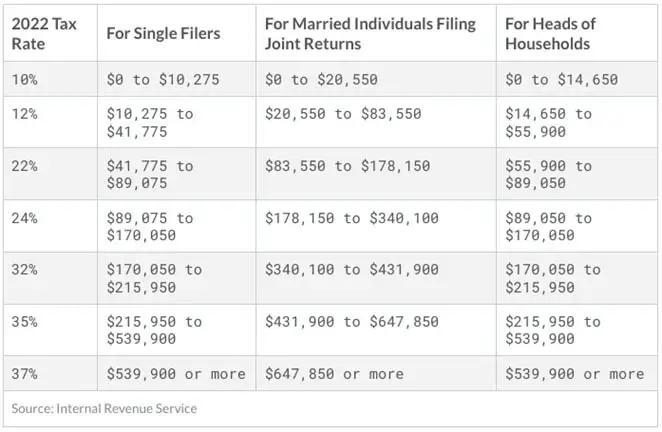 | 2022 Tax Rate | For Single Filers | For Married Individuals Filing Joint Returns | For Heads of Households |
|---|---|---|---|
| 10% | \$0 to \$10,275 | \$0 to \$20,550 | \$0 to \$14,650 |
| 12% | \$10,275 to \$41,775 | \$20,550 to \$83,550 | \$14,650 to \$55,900 |
| 22% | \$41,775 to \$89,075 | \$83,550 to \$178,150 | \$55,900 to \$89,050 |
| 24% | \$89,075 to \$170,050 | \$178,150 to \$340,100 | \$89,050 to \$170,050 |
| 32% | \$170,050 to \$215,950 | \$340,100 to \$431,900 | \$170,050 to \$215,950 |
| 35% | \$215,950 to \$539,900 | \$431,900 to \$647,850 | \$215,950 to \$539,900 |
| 37% | \$539,900 or more | \$647,850 or more | \$539,900 or more |

Source: Internal Revenue Service